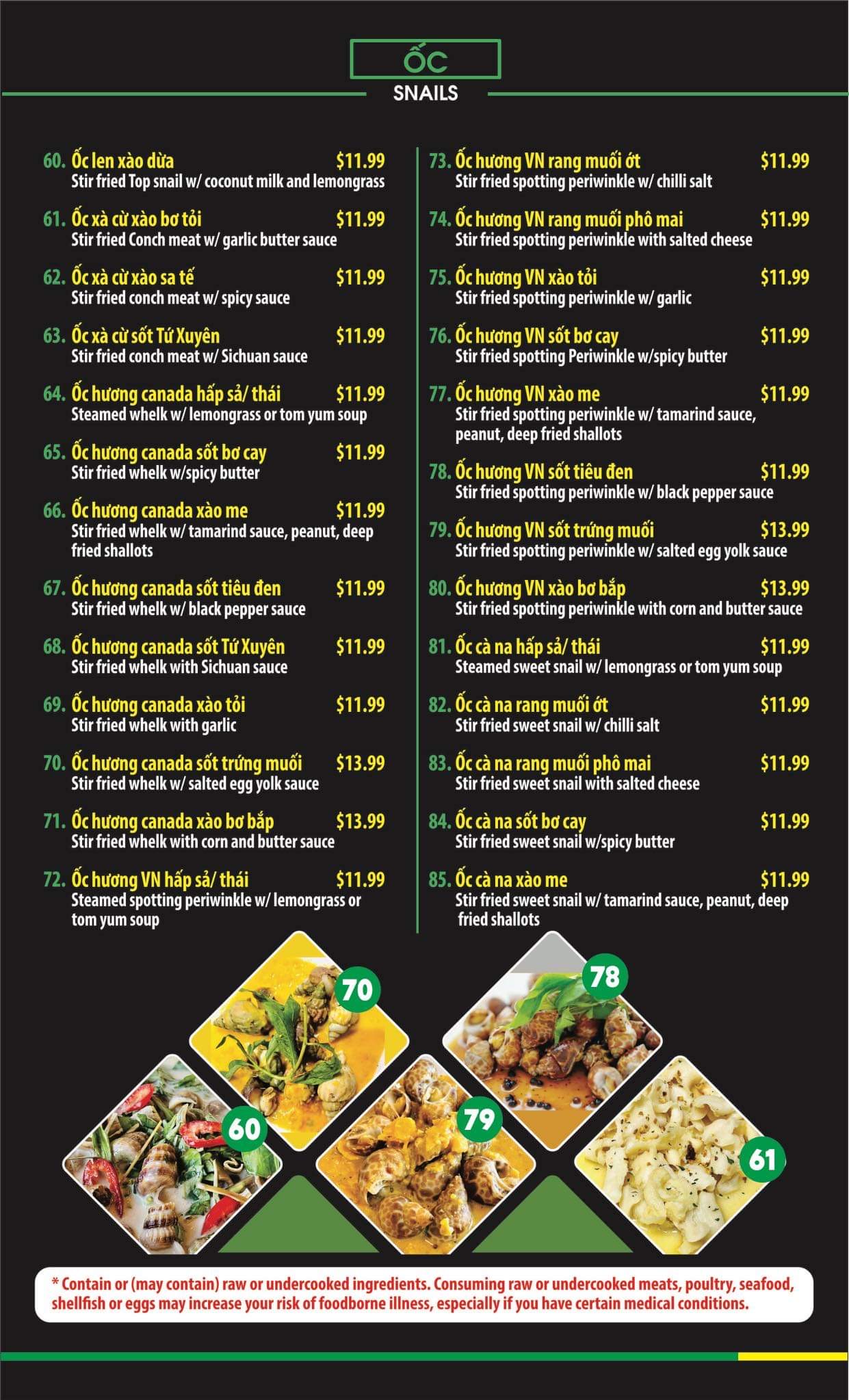 ỐC
SNAILS

60. Ốc len xào dừa $11.99
Stir fried Top snail w/ coconut milk and lemongrass

61. Ốc xà cừ xào bơ tỏi $11.99
Stir fried Conch meat w/ garlic butter sauce

62. Ốc xà cừ xào sa tế $11.99
Stir fried conch meat w/ spicy sauce

63. Ốc xà cừ sốt Tứ Xuyên $11.99
Stir fried conch meat w/ Sichuan sauce

64. Ốc hương canada hấp sả/ thái $11.99
Steamed whelk w/ lemongrass or tom yum soup

65. Ốc hương canada sốt bơ cay $11.99
Stir fried whelk w/spicy butter

66. Ốc hương canada xào me $11.99
Stir fried whelk w/ tamarind sauce, peanut, deep fried shallots

67. Ốc hương canada sốt tiêu đen $11.99
Stir fried whelk w/ black pepper sauce

68. Ốc hương canada sốt Tứ Xuyên $11.99
Stir fried whelk with Sichuan sauce

69. Ốc hương canada xào tỏi $11.99
Stir fried whelk with garlic

70. Ốc hương canada sốt trứng muối $13.99
Stir fried whelk w/ salted egg yolk sauce

71. Ốc hương canada xào bơ bắp $13.99
Stir fried whelk with corn and butter sauce

72. Ốc hương VN hấp sả/ thái $11.99
Steamed spotting periwinkle w/ lemongrass or tom yum soup

73. Ốc hương VN rang muối ớt $11.99
Stir fried spotting periwinkle w/ chilli salt

74. Ốc hương VN rang muối phô mai $11.99
Stir fried spotting periwinkle with salted cheese

75. Ốc hương VN xào tỏi $11.99
Stir fried spotting periwinkle w/ garlic

76. Ốc hương VN sốt bơ cay $11.99
Stir fried spotting Periwinkle w/spicy butter

77. Ốc hương VN xào me $11.99
Stir fried spotting periwinkle w/ tamarind sauce, peanut, deep fried shallots

78. Ốc hương VN sốt tiêu đen $11.99
Stir fried spotting periwinkle w/ black pepper sauce

79. Ốc hương VN sốt trứng muối $13.99
Stir fried spotting periwinkle w/ salted egg yolk sauce

80. Ốc hương VN xào bơ bắp $13.99
Stir fried spotting periwinkle with corn and butter sauce

81. Ốc cà na hấp sả/ thái $11.99
Steamed sweet snail w/ lemongrass or tom yum soup

82. Ốc cà na rang muối ớt $11.99
Stir fried sweet snail w/ chilli salt

83. Ốc cà na rang muối phô mai $11.99
Stir fried sweet snail with salted cheese

84. Ốc cà na sốt bơ cay $11.99
Stir fried sweet snail w/spicy butter

85. Ốc cà na xào me $11.99
Stir fried sweet snail w/ tamarind sauce, peanut, deep fried shallots

70
78
60
79
61

* Contain or (may contain) raw or undercooked ingredients. Consuming raw or undercooked meats, poultry, seafood, shellfish or eggs may increase your risk of foodborne illness, especially if you have certain medical conditions.